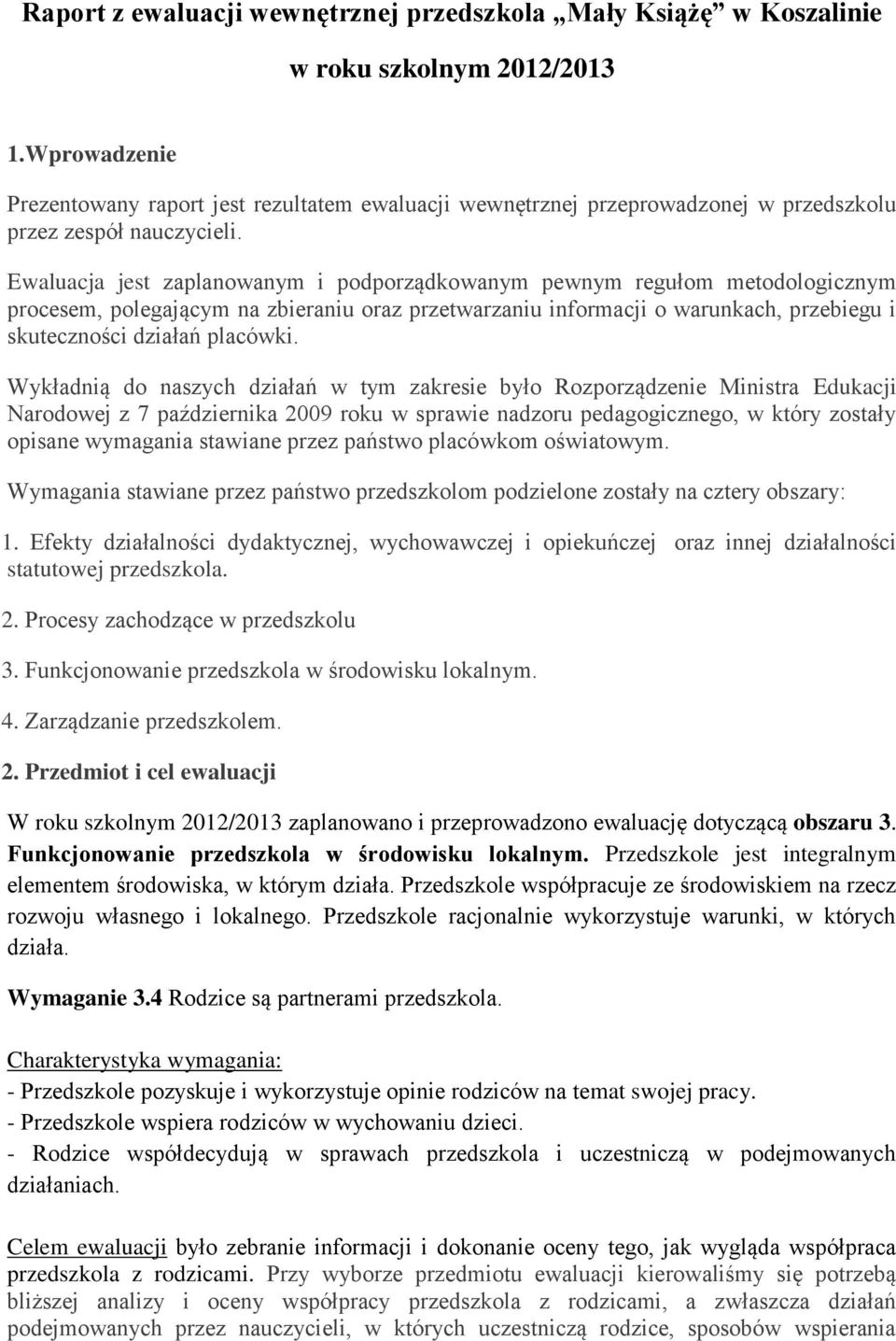 Raport z ewaluacji wewnętrznej przedszkola „Mały Książę” w Koszalinie

w roku szkolnym 2012/2013

1.Wprowadzenie

Prezentowany raport jest rezultatem ewaluacji wewnętrznej przeprowadzonej w przedszkolu przez zespół nauczycieli.

Ewaluacja jest zaplanowanym i podporządkowanym pewnym regułom metodologicznym procesem, polegającym na zbieraniu oraz przetwarzaniu informacji o warunkach, przebiegu i skuteczności działań placówki.

Wykładnią do naszych działań w tym zakresie było Rozporządzenie Ministra Edukacji Narodowej z 7 października 2009 roku w sprawie nadzoru pedagogicznego, w który zostały opisane wymagania stawiane przez państwo placówkom oświatowym.

Wymagania stawiane przez państwo przedszkolom podzielone zostały na cztery obszary:

1. Efekty działalności dydaktycznej, wychowawczej i opiekuńczej oraz innej działalności statutowej przedszkola.

2. Procesy zachodzące w przedszkolu

3. Funkcjonowanie przedszkola w środowisku lokalnym.

4. Zarządzanie przedszkolem.

2. Przedmiot i cel ewaluacji

W roku szkolnym 2012/2013 zaplanowano i przeprowadzono ewaluację dotyczącą obszaru 3. Funkcjonowanie przedszkola w środowisku lokalnym. Przedszkole jest integralnym elementem środowiska, w którym działa. Przedszkole współpracuje ze środowiskiem na rzecz rozwoju własnego i lokalnego. Przedszkole racjonalnie wykorzystuje warunki, w których działa.

Wymaganie 3.4 Rodzice są partnerami przedszkola.

Charakterystyka wymagania:
- Przedszkole pozyskuje i wykorzystuje opinie rodziców na temat swojej pracy.
- Przedszkole wspiera rodziców w wychowaniu dzieci.
- Rodzice współdecydują w sprawach przedszkola i uczestniczą w podejmowanych działaniach.

Celem ewaluacji było zebranie informacji i dokonanie oceny tego, jak wygląda współpraca przedszkola z rodzicami. Przy wyborze przedmiotu ewaluacji kierowaliśmy się potrzebą bliższej analizy i oceny współpracy przedszkola z rodzicami, a zwłaszcza działań podejmowanych przez nauczycieli, w których uczestniczą rodzice, sposobów wspierania